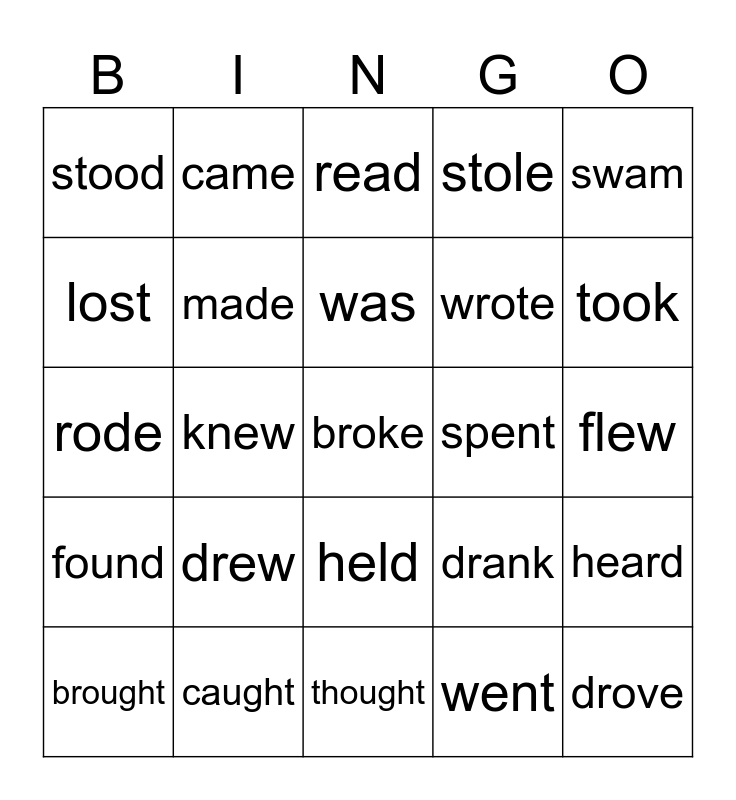 | B | I | N | G | O |
|---|---|---|---|---|
| stood | came | read | stole | swam |
| lost | made | was | wrote | took |
| rode | knew | broke | spent | flew |
| found | drew | held | drank | heard |
| brought | caught | thought | went | drove |